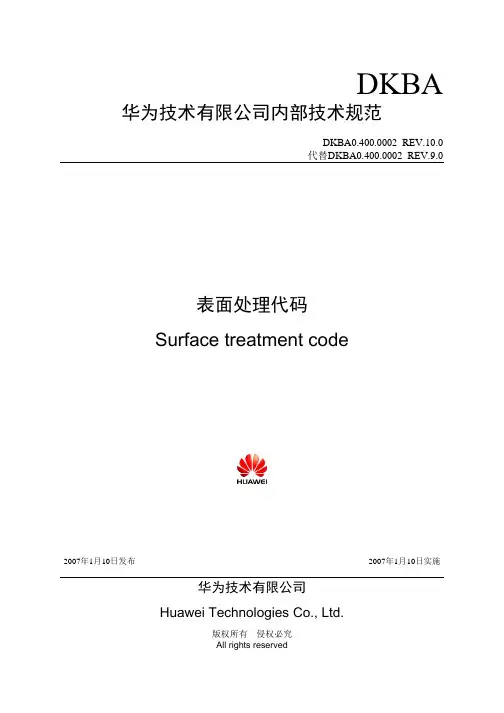 DKBA

华为技术有限公司内部技术规范

DKBA0.400.0002 REV.10.0
代替DKBA0.400.0002 REV.9.0

表面处理代码

Surface treatment code

HUAWEI

2007年1月10日发布

2007年1月10日实施

华为技术有限公司

Huawei Technologies Co., Ltd.

版权所有 侵权必究
All rights reserved